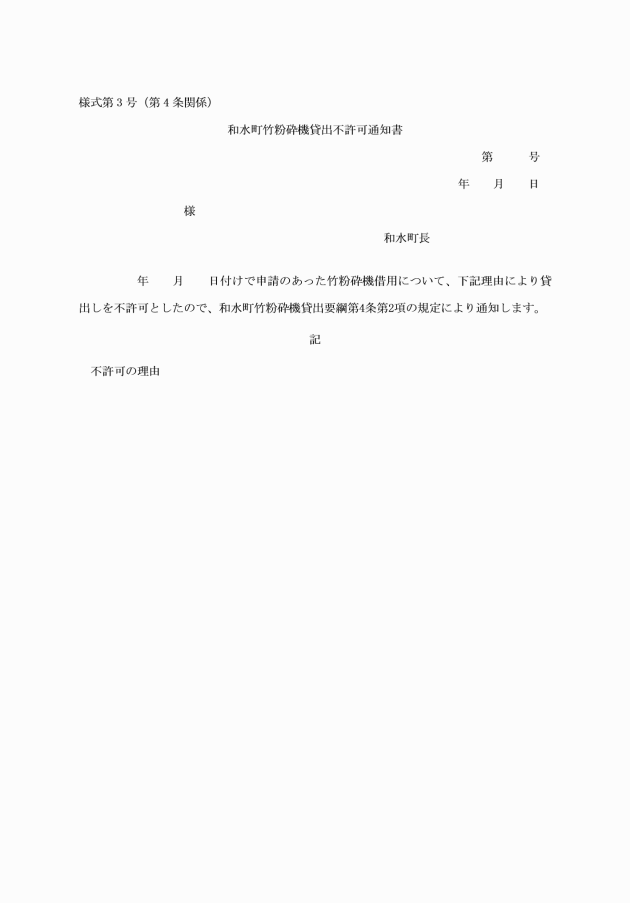 様式第３号（第４条関係）

和水町竹粉砕機貸出不許可通知書

第　　号

年　　月　　日

様

和水町長

年　　月　　日付けで申請のあった竹粉砕機借用について、下記理由により貸出しを不許可としたので、和水町竹粉砕機貸出要綱第4条第2項の規定により通知します。

記

不許可の理由